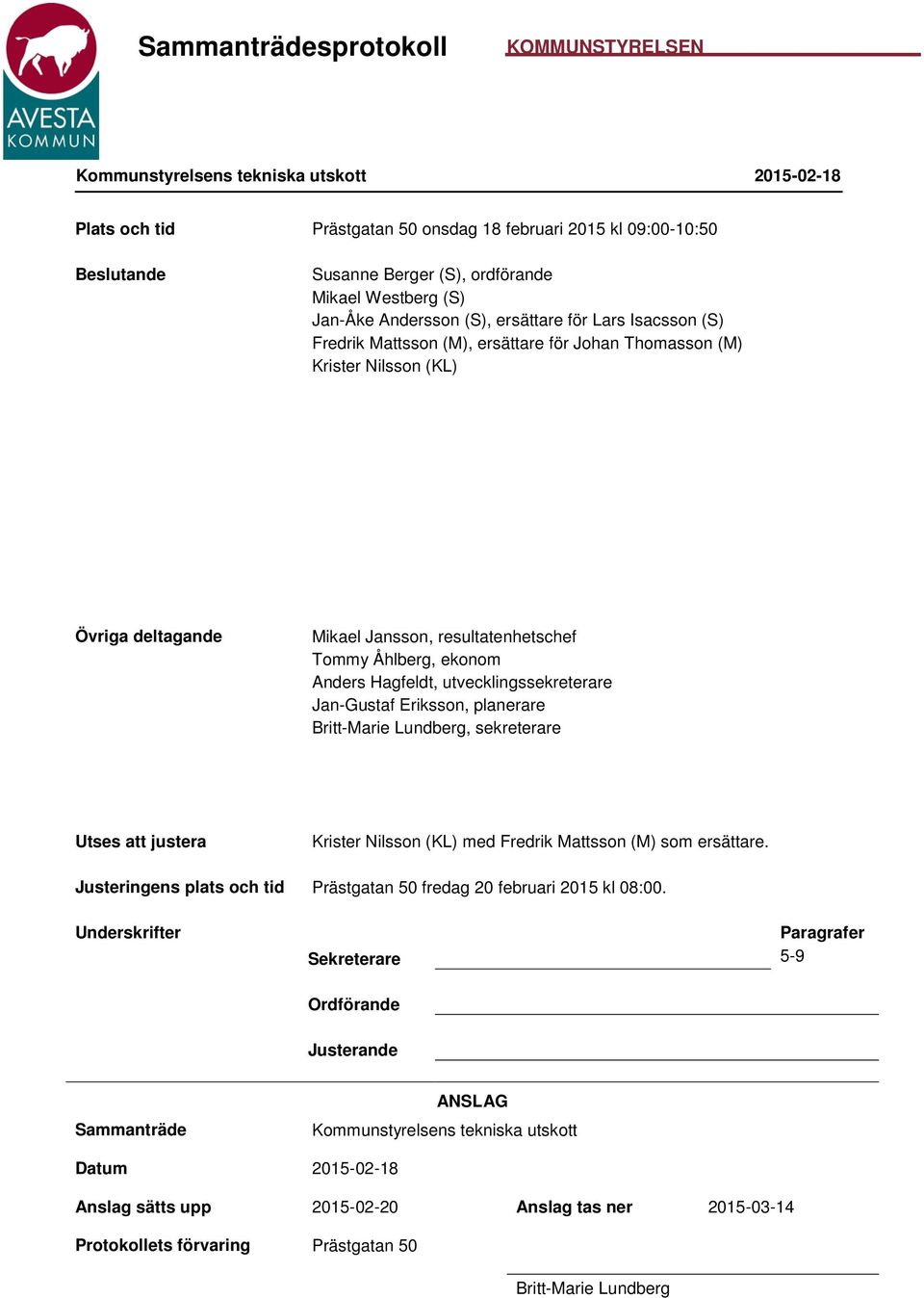 AVESTA KOMMUN

Sammanträdesprotokoll

KOMMUNSTYRELSEN

Kommunstyrelsens tekniska utskott

2015-02-18

Plats och tid

Prästgatan 50 onsdag 18 februari 2015 kl 09:00-10:50

Beslutande

Susanne Berger (S), ordförande
Mikael Westberg (S)
Jan-Åke Andersson (S), ersättare för Lars Isacsson (S)
Fredrik Mattsson (M), ersättare för Johan Thomasson (M)
Krister Nilsson (KL)

Övriga deltagande

Mikael Jansson, resultatenhetschef
Tommy Åhlberg, ekonom
Anders Hagfeldt, utvecklingssekreterare
Jan-Gustaf Eriksson, planerare
Britt-Marie Lundberg, sekreterare

Utses att justera

Krister Nilsson (KL) med Fredrik Mattsson (M) som ersättare.

Justeringens plats och tid

Prästgatan 50 fredag 20 februari 2015 kl 08:00.

Underskrifter

Sekreterare

Paragrafer
5-9

Ordförande

Justerande

ANSLAG

Sammanträde

Kommunstyrelsens tekniska utskott

Datum

2015-02-18

Anslag sätts upp

2015-02-20

Anslag tas ner

2015-03-14

Protokollets förvaring

Prästgatan 50

Britt-Marie Lundberg